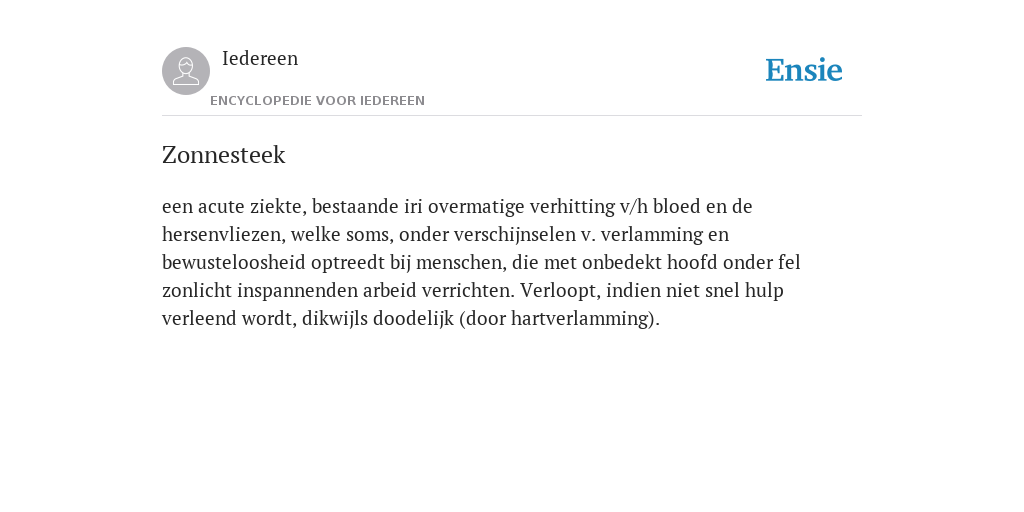 Iedereen

ENCYCLOPEDIE VOOR IEDEREEN

Ensie

Zonnesteek

een acute ziekte, bestaande iri overmatige verhitting v/h bloed en de hersenvliezen, welke soms, onder verschijnselen v. verlamming en bewusteloosheid optreedt bij menschen, die met onbedekt hoofd onder fel zonlicht inspannenden arbeid verrichten. Verloopt, indien niet snel hulp verleend wordt, dikwijls doodelijk (door hartverlamming).